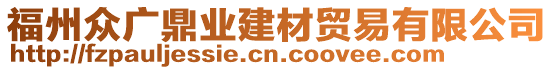 福州众广鼎业建材贸易有限公司
http://fzpauljessie.cn.coovee.com